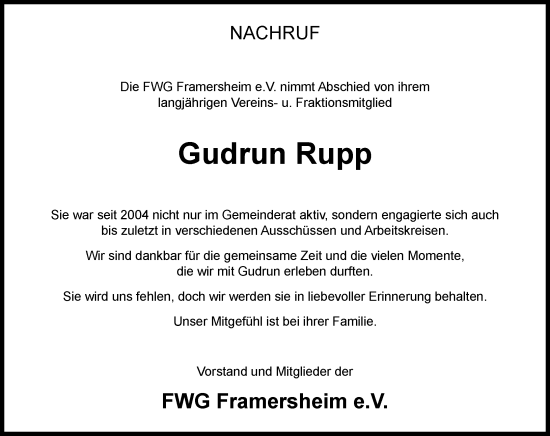 NACHRUF

Die FWG Framersheim e.V. nimmt Abschied von ihrem langjährigen Vereins- u. Fraktionsmitglied

Gudrun Rupp

Sie war seit 2004 nicht nur im Gemeinderat aktiv, sondern engagierte sich auch bis zuletzt in verschiedenen Ausschüssen und Arbeitskreisen.

Wir sind dankbar für die gemeinsame Zeit und die vielen Momente, die wir mit Gudrun erleben durften.

Sie wird uns fehlen, doch wir werden sie in liebevoller Erinnerung behalten.

Unser Mitgefühl ist bei ihrer Familie.

Vorstand und Mitglieder der

FWG Framersheim e.V.